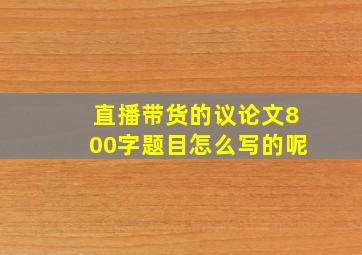 直播带货的议论文800字题目怎么写的呢